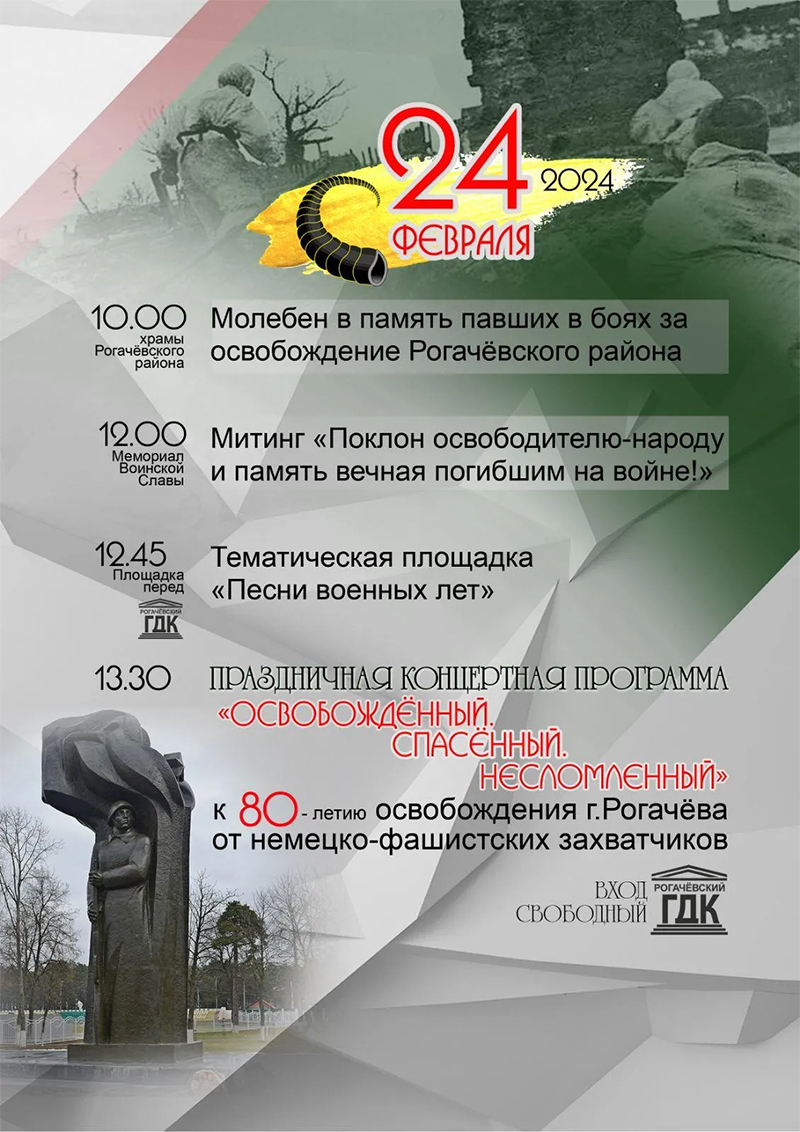 24 2024
ФЕВРАЛЯ

10.00
храмы Рогачёвского района
Молебен в память павших в боях за освобождение Рогачёвского района

12.00
Мемориал Воинской Славы
Митинг «Поклон освободителю-народу и память вечная погибшим на войне!»

12.45
Площадка перед
РОГАЧЁВСКИЙ ГДК
Тематическая площадка «Песни военных лет»

13.30
ПРАЗДНИЧНАЯ КОНЦЕРТНАЯ ПРОГРАММА
«ОСВОБОЖДЁННЫЙ. СПАСЁННЫЙ. НЕСЛОМЛЕННЫЙ»
к 80-летию освобождения г.Рогачёва от немецко-фашистских захватчиков

ВХОД СВОБОДНЫЙ
РОГАЧЁВСКИЙ ГДК